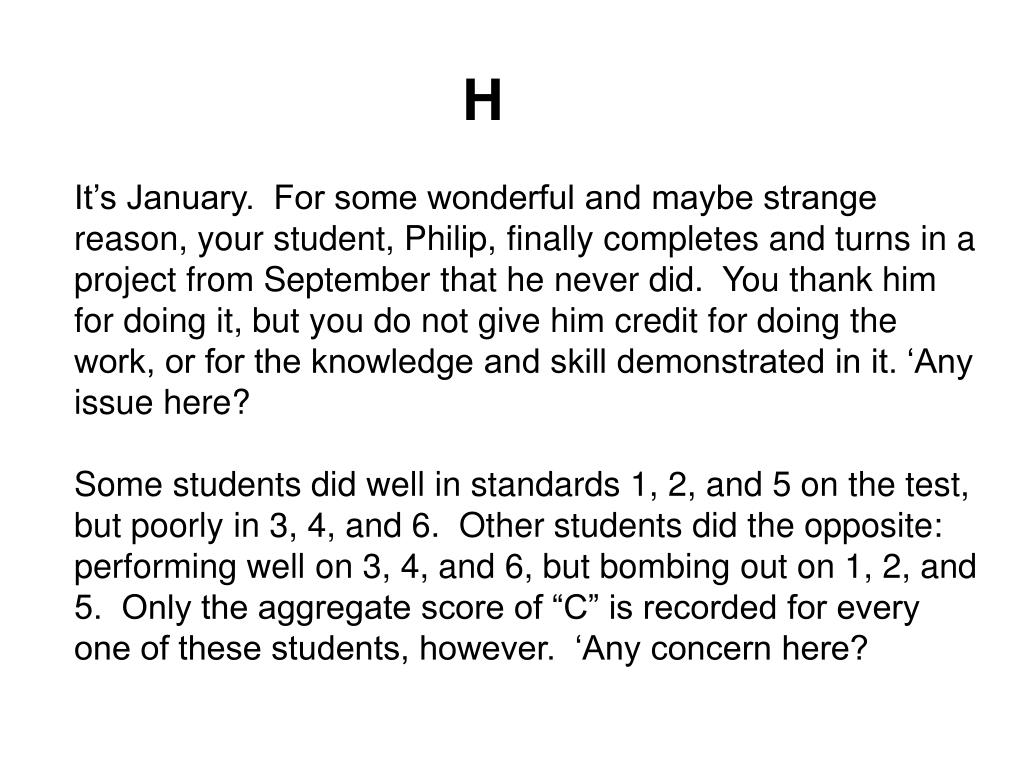 H

It’s January.  For some wonderful and maybe strange reason, your student, Philip, finally completes and turns in a project from September that he never did.  You thank him for doing it, but you do not give him credit for doing the work, or for the knowledge and skill demonstrated in it. ‘Any issue here?

Some students did well in standards 1, 2, and 5 on the test, but poorly in 3, 4, and 6.  Other students did the opposite: performing well on 3, 4, and 6, but bombing out on 1, 2, and 5.  Only the aggregate score of “C” is recorded for every one of these students, however.  ‘Any concern here?